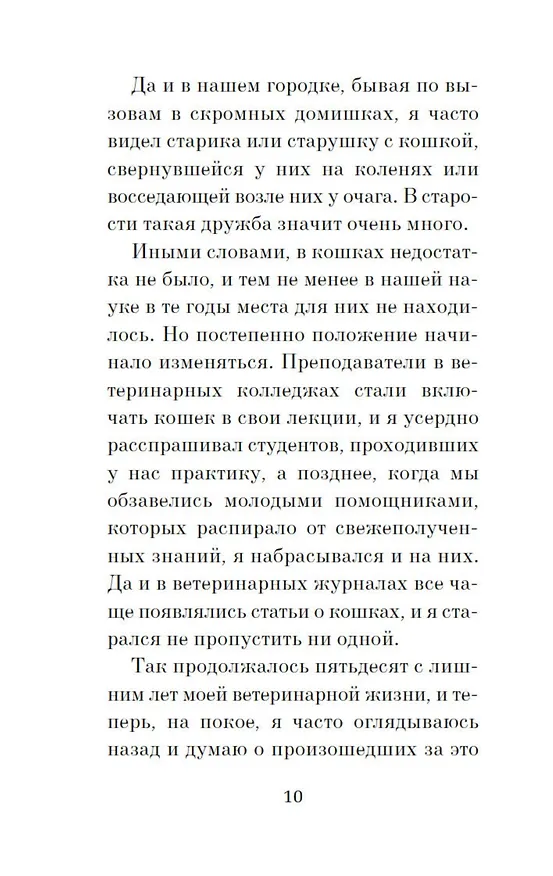 Да и в нашем городке, бывая по вызовам в скромных домишках, я часто видел старика или старушку с кошкой, свернувшейся у них на коленях или восседающей возле них у очага. В старости такая дружба значит очень много.

Иными словами, в кошках недостатка не было, и тем не менее в нашей науке в те годы места для них не находилось. Но постепенно положение начинало изменяться. Преподаватели в ветеринарных колледжах стали включать кошек в свои лекции, и я усердно расспрашивал студентов, проходивших у нас практику, а позднее, когда мы обзавелись молодыми помощниками, которых распирало от свежеполученных знаний, я набрасывался и на них. Да и в ветеринарных журналах все чаще появлялись статьи о кошках, и я старался не пропустить ни одной.

Так продолжалось пятьдесят с лишним лет моей ветеринарной жизни, и теперь, на покое, я часто оглядываюсь назад и думаю о произошедших за это

10